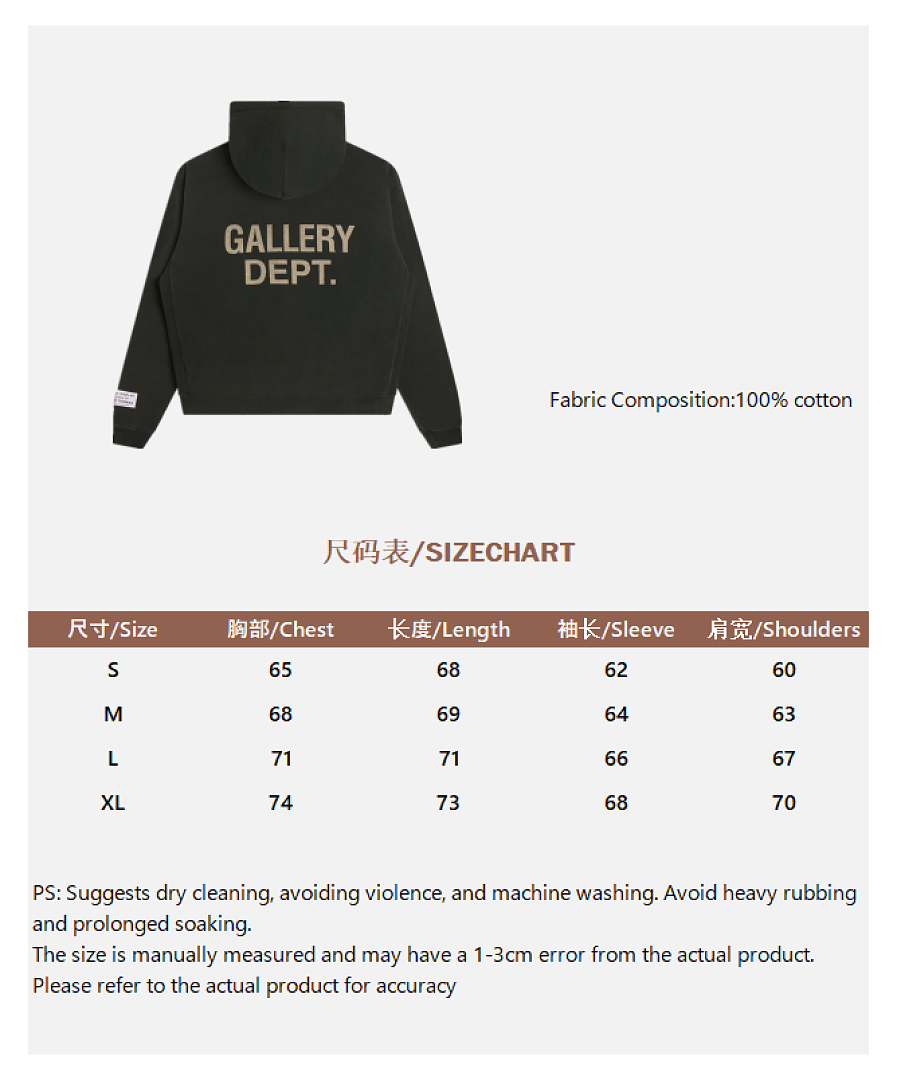 GALLERY
DEPT.

Fabric Composition:100% cotton

尺码表/SIZECHART

| 尺寸/Size | 胸部/Chest | 长度/Length | 袖长/Sleeve | 肩宽/Shoulders |
|---|---|---|---|---|
| S | 65 | 68 | 62 | 60 |
| M | 68 | 69 | 64 | 63 |
| L | 71 | 71 | 66 | 67 |
| XL | 74 | 73 | 68 | 70 |

PS: Suggests dry cleaning, avoiding violence, and machine washing. Avoid heavy rubbing and prolonged soaking.
The size is manually measured and may have a 1-3cm error from the actual product.
Please refer to the actual product for accuracy